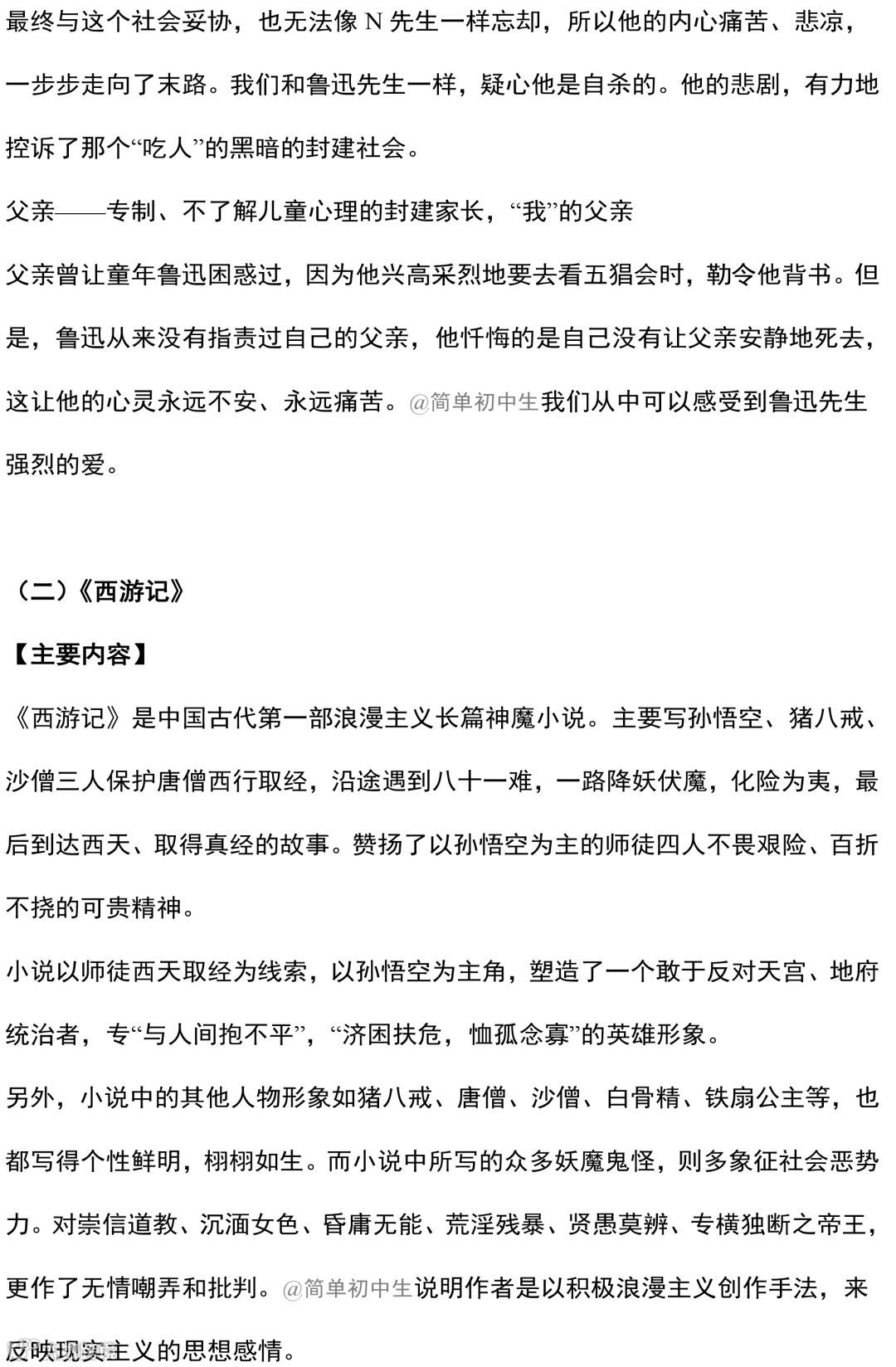 最终与这个社会妥协，也无法像 N 先生一样忘却，所以他的内心痛苦、悲凉，一步步走向了末路。我们和鲁迅先生一样，疑心他是自杀的。他的悲剧，有力地控诉了那个“吃人”的黑暗的封建社会。

父亲——专制、不了解儿童心理的封建家长，“我”的父亲

父亲曾让童年鲁迅困惑过，因为他兴高采烈地要去看五猖会时，勒令他背书。但是，鲁迅从来没有指责过自己的父亲，他忏悔的是自己没有让父亲安静地死去，这让他的心灵永远不安、永远痛苦。@简单初中生我们从中可以感受到鲁迅先生强烈的爱。

（二）《西游记》

【主要内容】

《西游记》是中国古代第一部浪漫主义长篇神魔小说。主要写孙悟空、猪八戒、沙僧三人保护唐僧西行取经，沿途遇到八十一难，一路降妖伏魔，化险为夷，最后到达西天、取得真经的故事。赞扬了以孙悟空为主的师徒四人不畏艰险、百折不挠的可贵精神。

小说以师徒西天取经为线索，以孙悟空为主角，塑造了一个敢于反对天宫、地府统治者，专“与人间抱不平”，“济困扶危，恤孤念寡”的英雄形象。

另外，小说中的其他人物形象如猪八戒、唐僧、沙僧、白骨精、铁扇公主等，也都写得个性鲜明，栩栩如生。而小说中所写的众多妖魔鬼怪，则多象征社会恶势力。对崇信道教、沉湎女色、昏庸无能、荒淫残暴、贤愚莫辨、专横独断之帝王，更作了无情嘲弄和批判。@简单初中生说明作者是以积极浪漫主义创作手法，来反映现实主义的思想感情。